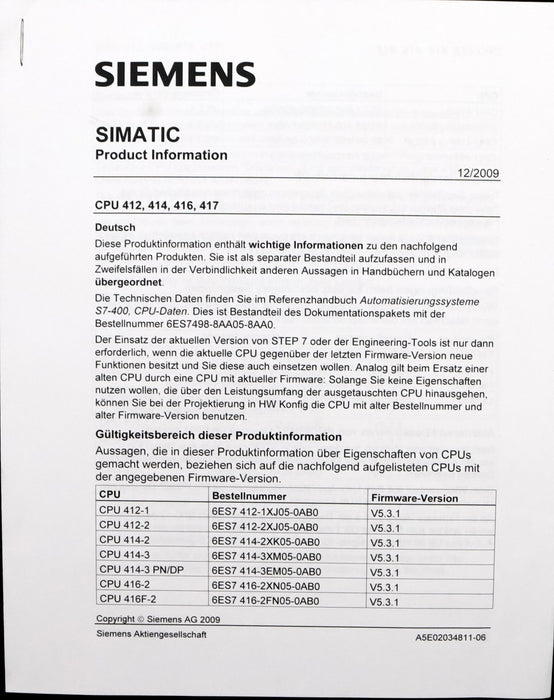 SIEMENS

SIMATIC
Product Information

12/2009

CPU 412, 414, 416, 417

Deutsch

Diese Produktinformation enthält wichtige Informationen zu den nachfolgend aufgeführten Produkten. Sie ist als separater Bestandteil aufzufassen und in Zweifelsfällen in der Verbindlichkeit anderen Aussagen in Handbüchern und Katalogen übergeordnet.

Die Technischen Daten finden Sie im Referenzhandbuch Automatisierungssysteme S7-400, CPU-Daten. Dies ist Bestandteil des Dokumentationspakets mit der Bestellnummer 6ES7498-8AA05-8AA0.

Der Einsatz der aktuellen Version von STEP 7 oder der Engineering-Tools ist nur dann erforderlich, wenn die aktuelle CPU gegenüber der letzten Firmware-Version neue Funktionen besitzt und Sie diese auch einsetzen wollen. Analog gilt beim Ersatz einer alten CPU durch eine CPU mit aktueller Firmware: Solange Sie keine Eigenschaften nutzen wollen, die über den Leistungsumfang der ausgetauschten CPU hinausgehen, können Sie bei der Projektierung in HW Konfig die CPU mit alter Bestellnummer und alter Firmware-Version benutzen.

Gültigkeitsbereich dieser Produktinformation

Aussagen, die in dieser Produktinformation über Eigenschaften von CPUs gemacht werden, beziehen sich auf die nachfolgend aufgelisteten CPUs mit der angegebenen Firmware-Version.

| CPU | Bestellnummer | Firmware-Version |
|---|---|---|
| CPU 412-1 | 6ES7 412-1XJ05-0AB0 | V5.3.1 |
| CPU 412-2 | 6ES7 412-2XJ05-0AB0 | V5.3.1 |
| CPU 414-2 | 6ES7 414-2XK05-0AB0 | V5.3.1 |
| CPU 414-3 | 6ES7 414-3XM05-0AB0 | V5.3.1 |
| CPU 414-3 PN/DP | 6ES7 414-3EM05-0AB0 | V5.3.1 |
| CPU 416-2 | 6ES7 416-2XN05-0AB0 | V5.3.1 |
| CPU 416F-2 | 6ES7 416-2FN05-0AB0 | V5.3.1 |

Copyright © Siemens AG 2009
Siemens Aktiengesellschaft

A5E02034811-06